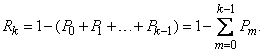 $R_k = 1 - (P_0 + P_1 + \ldots + P_{k-1}) = 1 - \sum_{m=0}^{k-1} P_m.$